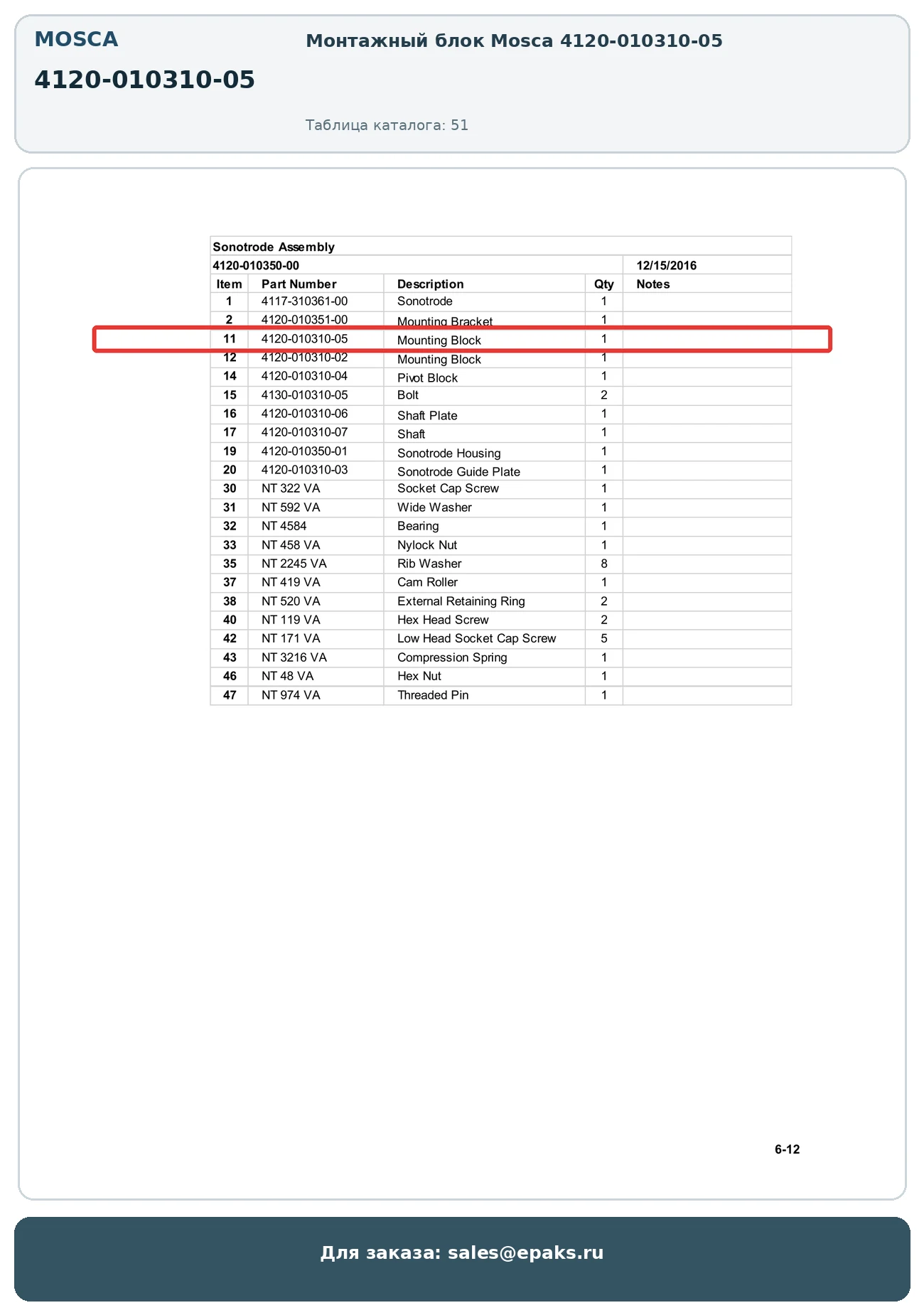 MOSCA

4120-010310-05

Монтажный блок Mosca 4120-010310-05

Таблица каталога: 51

Sonotrode Assembly

4120-010350-00 12/15/2016

| Item | Part Number | Description | Qty | Notes |
|---|---|---|---|---|
| 1 | 4117-310361-00 | Sonotrode | 1 | |
| 2 | 4120-010351-00 | Mounting Bracket | 1 | |
| 11 | 4120-010310-05 | Mounting Block | 1 | |
| 12 | 4120-010310-02 | Mounting Block | 1 | |
| 14 | 4120-010310-04 | Pivot Block | 1 | |
| 15 | 4130-010310-05 | Bolt | 2 | |
| 16 | 4120-010310-06 | Shaft Plate | 1 | |
| 17 | 4120-010310-07 | Shaft | 1 | |
| 19 | 4120-010350-01 | Sonotrode Housing | 1 | |
| 20 | 4120-010310-03 | Sonotrode Guide Plate | 1 | |
| 30 | NT 322 VA | Socket Cap Screw | 1 | |
| 31 | NT 592 VA | Wide Washer | 1 | |
| 32 | NT 4584 | Bearing | 1 | |
| 33 | NT 458 VA | Nylock Nut | 1 | |
| 35 | NT 2245 VA | Rib Washer | 8 | |
| 37 | NT 419 VA | Cam Roller | 1 | |
| 38 | NT 520 VA | External Retaining Ring | 2 | |
| 40 | NT 119 VA | Hex Head Screw | 2 | |
| 42 | NT 171 VA | Low Head Socket Cap Screw | 5 | |
| 43 | NT 3216 VA | Compression Spring | 1 | |
| 46 | NT 48 VA | Hex Nut | 1 | |
| 47 | NT 974 VA | Threaded Pin | 1 | |

6-12

Для заказа: sales@epaks.ru